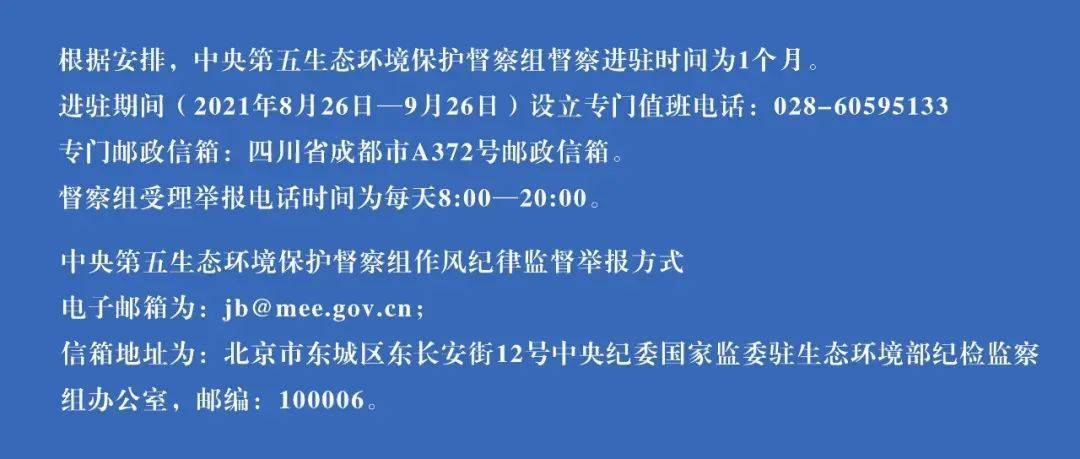 根据安排，中央第五生态环境保护督察组督察进驻时间为1个月。
进驻期间（2021年8月26日—9月26日）设立专门值班电话：028-60595133
专门邮政信箱：四川省成都市A372号邮政信箱。
督察组受理举报电话时间为每天8:00—20:00。

中央第五生态环境保护督察组作风纪律监督举报方式
电子邮箱为：jb@mee.gov.cn；
信箱地址为：北京市东城区东长安街12号中央纪委国家监委驻生态环境部纪检监察组办公室，邮编：100006。